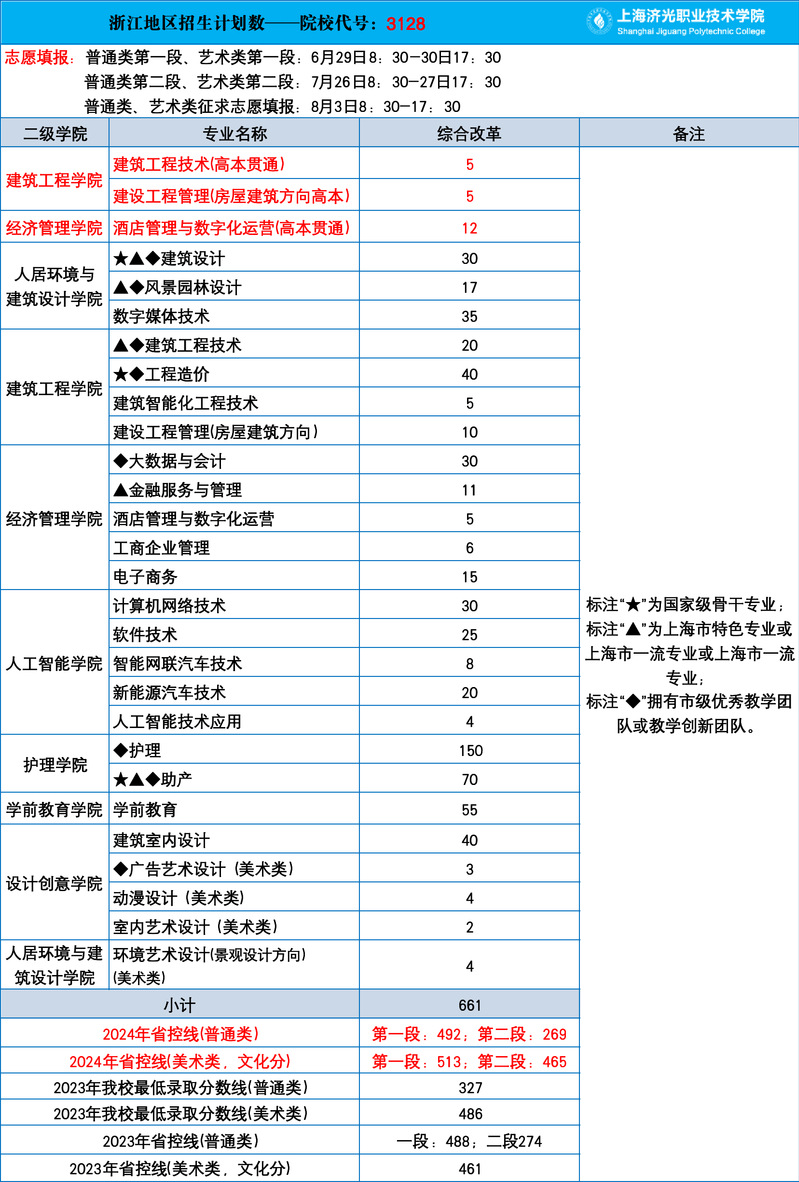 浙江地区招生计划数——院校代号：3128

上海济光职业技术学院
Shanghai Jiguang Polytechnic College

志愿填报：普通类第一段、艺术类第一段：6月29日8：30—30日17：30
普通类第二段、艺术类第二段：7月26日8：30—27日17：30
普通类、艺术类征求志愿填报：8月3日8：30—17：30

| 二级学院 | 专业名称 | 综合改革 | 备注 |
|---|---|---|---|
| 建筑工程学院 | 建筑工程技术(高本贯通) | 5 | 标注“★”为国家级骨干专业；标注“▲”为上海市特色专业或上海市一流专业或上海市一流专业；标注“◆”拥有市级优秀教学团队或教学创新团队。 |
| | 建设工程管理(房屋建筑方向高本) | 5 | |
| 经济管理学院 | 酒店管理与数字化运营(高本贯通) | 12 | |
| 人居环境与建筑设计学院 | ★▲◆建筑设计 | 30 | |
| | ▲◆风景园林设计 | 17 | |
| | 数字媒体技术 | 35 | |
| 建筑工程学院 | ▲◆建筑工程技术 | 20 | |
| | ★◆工程造价 | 40 | |
| | 建筑智能化工程技术 | 5 | |
| | 建设工程管理(房屋建筑方向) | 10 | |
| 经济管理学院 | ◆大数据与会计 | 30 | |
| | ▲金融服务与管理 | 11 | |
| | 酒店管理与数字化运营 | 5 | |
| | 工商企业管理 | 6 | |
| | 电子商务 | 15 | |
| 人工智能学院 | 计算机网络技术 | 30 | |
| | 软件技术 | 25 | |
| | 智能网联汽车技术 | 8 | |
| | 新能源汽车技术 | 20 | |
| | 人工智能技术应用 | 4 | |
| 护理学院 | ◆护理 | 150 | |
| | ★▲◆助产 | 70 | |
| 学前教育学院 | 学前教育 | 55 | |
| 设计创意学院 | 建筑室内设计 | 40 | |
| | ◆广告艺术设计（美术类） | 3 | |
| | 动漫设计（美术类） | 4 | |
| | 室内艺术设计（美术类） | 2 | |
| 人居环境与建筑设计学院 | 环境艺术设计(景观设计方向)(美术类) | 4 | |
| 小计 | | 661 | |
| 2024年省控线(普通类) | | 第一段：492；第二段：269 | |
| 2024年省控线(美术类，文化分) | | 第一段：513；第二段：465 | |
| 2023年我校最低录取分数线(普通类) | | 327 | |
| 2023年我校最低录取分数线(美术类) | | 486 | |
| 2023年省控线(普通类) | | 一段：488；二段274 | |
| 2023年省控线(美术类，文化分) | | 461 | |